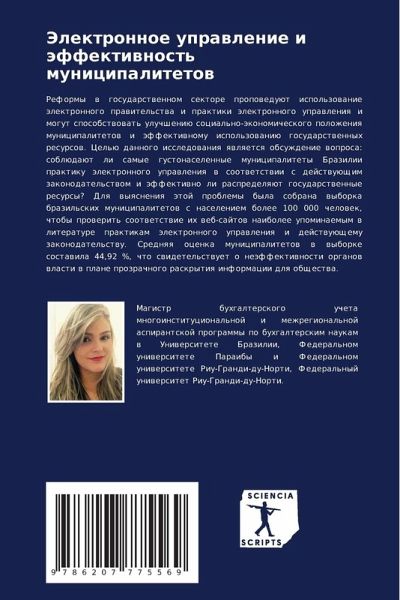 Электронное управление и эффективность муниципалитетов

Реформы в государственном секторе проповедуют использование электронного правительства и практики электронного управления и могут способствовать улучшению социально-экономического положения муниципалитетов и эффективному использованию государственных ресурсов. Целью данного исследования является обсуждение вопроса: соблюдают ли самые густонаселенные муниципалитеты Бразилии практику электронного управления в соответствии с действующим законодательством и эффективно ли распределяют государственные ресурсы? Для выяснения этой проблемы была собрана выборка бразильских муниципалитетов с населением более 100 000 человек, чтобы проверить соответствие их веб-сайтов наиболее упоминаемым в литературе практикам электронного управления и действующему законодательству. Средняя оценка муниципалитетов в выборке составила 44,92 %, что свидетельствует о неэффективности органов власти в плане прозрачного раскрытия информации для общества.

Магистр бухгалтерского учета многоинституциональной и межрегиональной аспирантской программы по бухгалтерским наукам в Университете Бразилии, Федеральном университете Параибы и Федеральном университете Риу-Гранди-ду-Норти, Федеральный университет Риу-Гранди-ду-Норти.

9 786207 775569

SCIENCIA SCRIPTS